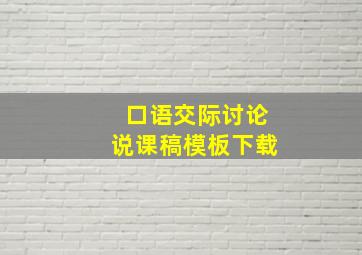 口语交际讨论
说课稿模板下载